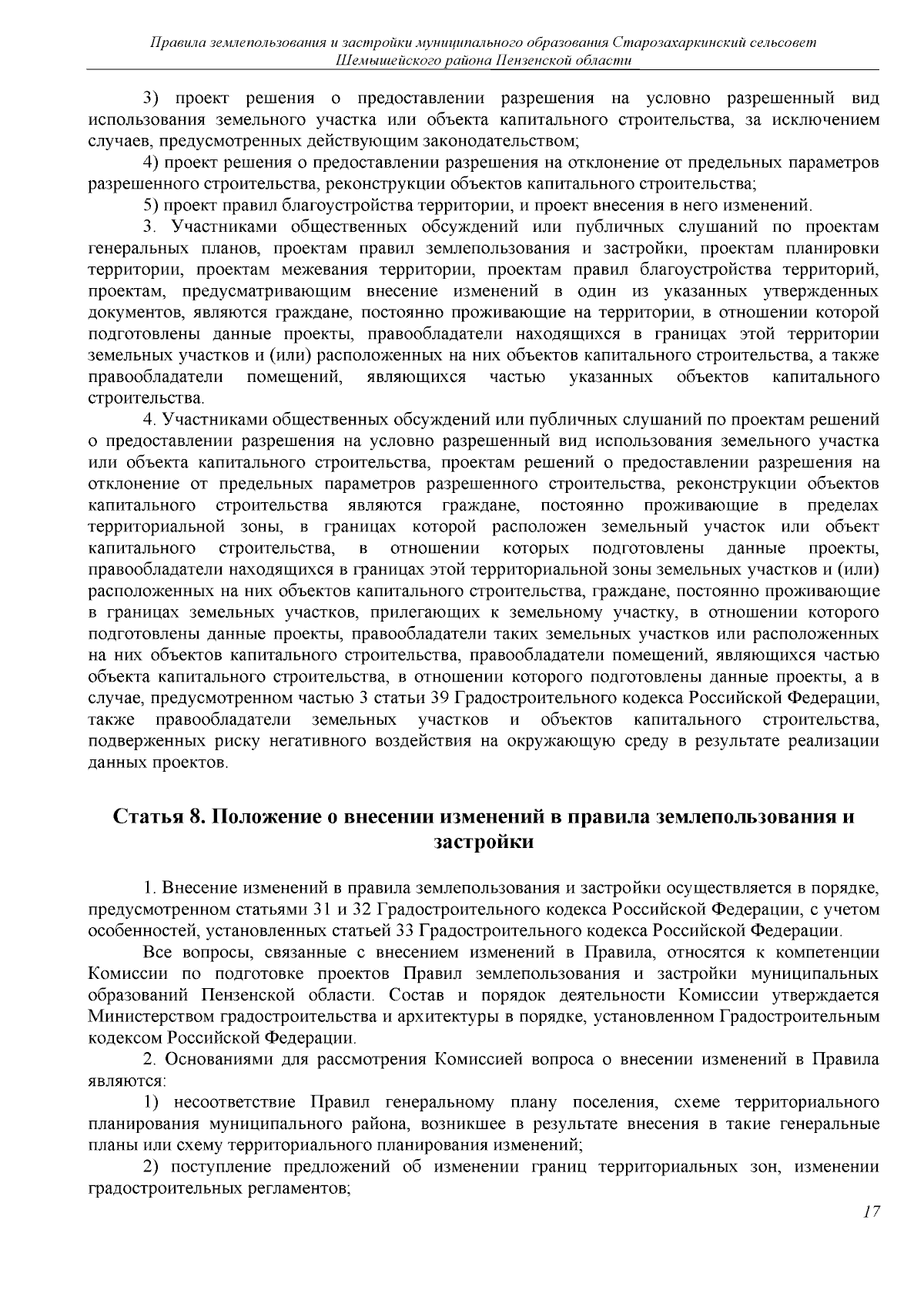 Правила землепользования и застройки муниципального образования Старозахаркинский сельсовет Шемышейского района Пензенской области

3) проект решения о предоставлении разрешения на условно разрешенный вид использования земельного участка или объекта капитального строительства, за исключением случаев, предусмотренных действующим законодательством;

4) проект решения о предоставлении разрешения на отклонение от предельных параметров разрешенного строительства, реконструкции объектов капитального строительства;

5) проект правил благоустройства территории, и проект внесения в него изменений.

3. Участниками общественных обсуждений или публичных слушаний по проектам генеральных планов, проектам правил землепользования и застройки, проектам планировки территории, проектам межевания территории, проектам правил благоустройства территорий, проектам, предусматривающим внесение изменений в один из указанных утвержденных документов, являются граждане, постоянно проживающие на территории, в отношении которой подготовлены данные проекты, правообладатели находящихся в границах этой территории земельных участков и (или) расположенных на них объектов капитального строительства, а также правообладатели помещений, являющихся частью указанных объектов капитального строительства.

4. Участниками общественных обсуждений или публичных слушаний по проектам решений о предоставлении разрешения на условно разрешенный вид использования земельного участка или объекта капитального строительства, проектам решений о предоставлении разрешения на отклонение от предельных параметров разрешенного строительства, реконструкции объектов капитального строительства являются граждане, постоянно проживающие в пределах территориальной зоны, в границах которой расположен земельный участок или объект капитального строительства, в отношении которых подготовлены данные проекты, правообладатели находящихся в границах этой территориальной зоны земельных участков и (или) расположенных на них объектов капитального строительства, граждане, постоянно проживающие в границах земельных участков, прилегающих к земельному участку, в отношении которого подготовлены данные проекты, правообладатели таких земельных участков или расположенных на них объектов капитального строительства, правообладатели помещений, являющихся частью объекта капитального строительства, в отношении которого подготовлены данные проекты, а в случае, предусмотренном частью 3 статьи 39 Градостроительного кодекса Российской Федерации, также правообладатели земельных участков и объектов капитального строительства, подверженных риску негативного воздействия на окружающую среду в результате реализации данных проектов.

Статья 8. Положение о внесении изменений в правила землепользования и застройки

1. Внесение изменений в правила землепользования и застройки осуществляется в порядке, предусмотренном статьями 31 и 32 Градостроительного кодекса Российской Федерации, с учетом особенностей, установленных статьей 33 Градостроительного кодекса Российской Федерации.

Все вопросы, связанные с внесением изменений в Правила, относятся к компетенции Комиссии по подготовке проектов Правил землепользования и застройки муниципальных образований Пензенской области. Состав и порядок деятельности Комиссии утверждается Министерством градостроительства и архитектуры в порядке, установленном Градостроительным кодексом Российской Федерации.

2. Основаниями для рассмотрения Комиссией вопроса о внесении изменений в Правила являются:

1) несоответствие Правил генеральному плану поселения, схеме территориального планирования муниципального района, возникшее в результате внесения в такие генеральные планы или схему территориального планирования изменений;

2) поступление предложений об изменении границ территориальных зон, изменении градостроительных регламентов;

17